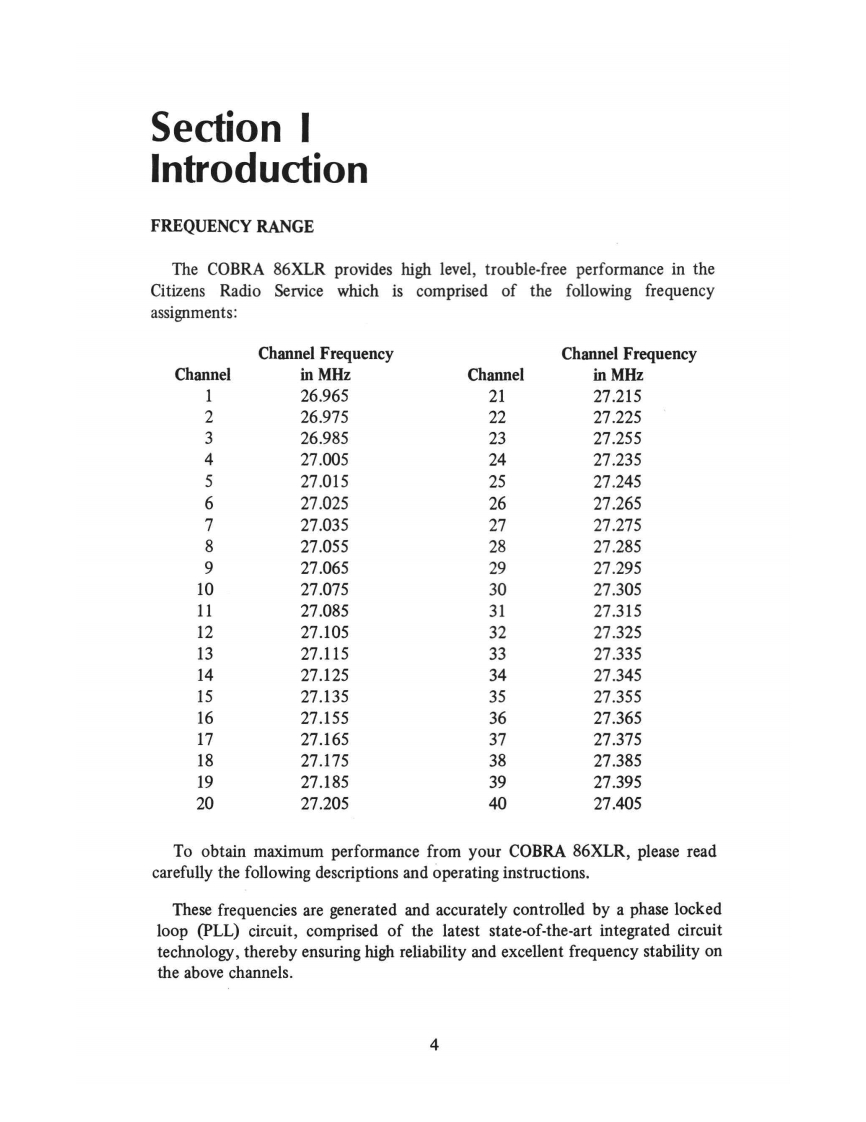 Section I
Introduction

FREQUENCY RANGE

The COBRA 86XLR provides high level, trouble-free performance in the Citizens Radio Service which is comprised of the following frequency assignments:

| Channel | Channel Frequency in MHz | Channel | Channel Frequency in MHz |
|---|---|---|---|
| 1 | 26.965 | 21 | 27.215 |
| 2 | 26.975 | 22 | 27.225 |
| 3 | 26.985 | 23 | 27.255 |
| 4 | 27.005 | 24 | 27.235 |
| 5 | 27.015 | 25 | 27.245 |
| 6 | 27.025 | 26 | 27.265 |
| 7 | 27.035 | 27 | 27.275 |
| 8 | 27.055 | 28 | 27.285 |
| 9 | 27.065 | 29 | 27.295 |
| 10 | 27.075 | 30 | 27.305 |
| 11 | 27.085 | 31 | 27.315 |
| 12 | 27.105 | 32 | 27.325 |
| 13 | 27.115 | 33 | 27.335 |
| 14 | 27.125 | 34 | 27.345 |
| 15 | 27.135 | 35 | 27.355 |
| 16 | 27.155 | 36 | 27.365 |
| 17 | 27.165 | 37 | 27.375 |
| 18 | 27.175 | 38 | 27.385 |
| 19 | 27.185 | 39 | 27.395 |
| 20 | 27.205 | 40 | 27.405 |

To obtain maximum performance from your COBRA 86XLR, please read carefully the following descriptions and operating instructions.

These frequencies are generated and accurately controlled by a phase locked loop (PLL) circuit, comprised of the latest state-of-the-art integrated circuit technology, thereby ensuring high reliability and excellent frequency stability on the above channels.

4